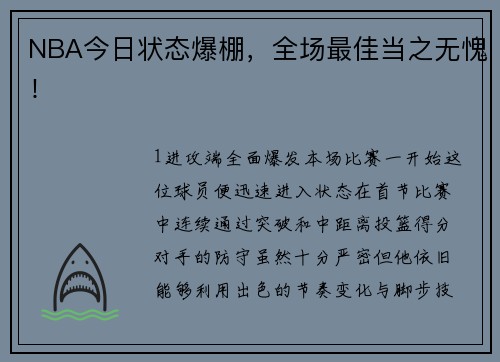 NBA今日状态爆棚，全场最佳当之无愧！

1进攻端全面爆发本场比赛一开始这位球员便迅速进入状态在首节比赛中连续通过突破和中距离投篮得分对手的防守虽然十分严密但他依旧能够利用出色的节奏变化与脚步技